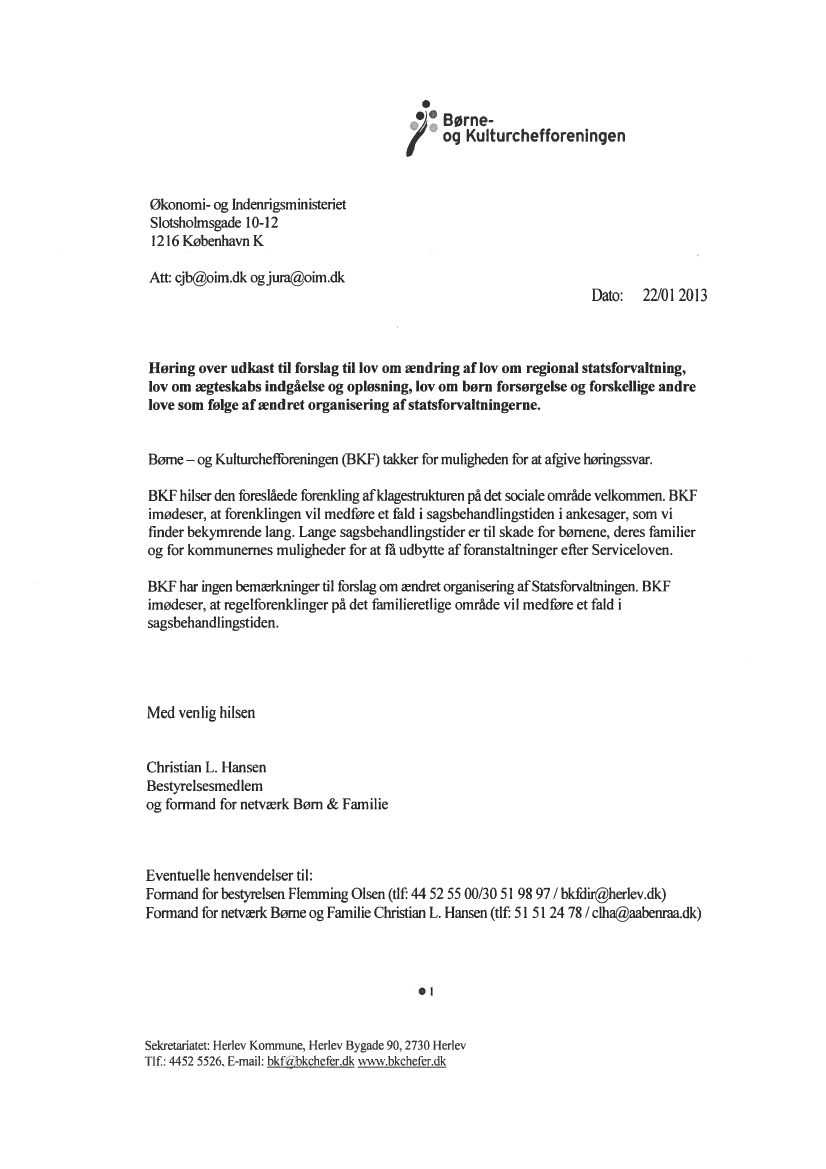 Børne-
og Kulturchefforeningen

Økonomi- og Indenrigsministeriet
Slotsholmsgade 10-12
1216 København K

Att: cjb@oim.dk og jura@oim.dk

Dato: 22/01 2013

Høring over udkast til forslag til lov om ændring af lov om regional statsforvaltning, lov om ægteskabs indgåelse og opløsning, lov om børn forsørgelse og forskellige andre love som følge af ændret organisering af statsforvaltningerne.

Børne – og Kulturchefforeningen (BKF) takker for muligheden for at afgive høringssvar.

BKF hilser den foreslåede forenkling af klagestrukturen på det sociale område velkommen. BKF imødeser, at forenklingen vil medføre et fald i sagsbehandlingstiden i ankesager, som vi finder bekymrende lang. Lange sagsbehandlingstider er til skade for børnene, deres familier og for kommunernes muligheder for at få udbytte af foranstaltninger efter Serviceloven.

BKF har ingen bemærkninger til forslag om ændret organisering af Statsforvaltningen. BKF imødeser, at regelforenklinger på det familieretlige område vil medføre et fald i sagsbehandlingstiden.

Med venlig hilsen

Christian L. Hansen
Bestyrelsesmedlem
og formand for netværk Børn & Familie

Eventuelle henvendelser til:
Formand for bestyrelsen Flemming Olsen (tlf: 44 52 55 00/30 51 98 97 / bkfdir@herlev.dk)
Formand for netværk Børne og Familie Christian L. Hansen (tlf: 51 51 24 78 / clha@aabenraa.dk)

1

Sekretariatet: Herlev Kommune, Herlev Bygade 90, 2730 Herlev
Tlf.: 4452 5526, E-mail: bkf@bkchefer.dk www.bkchefer.dk